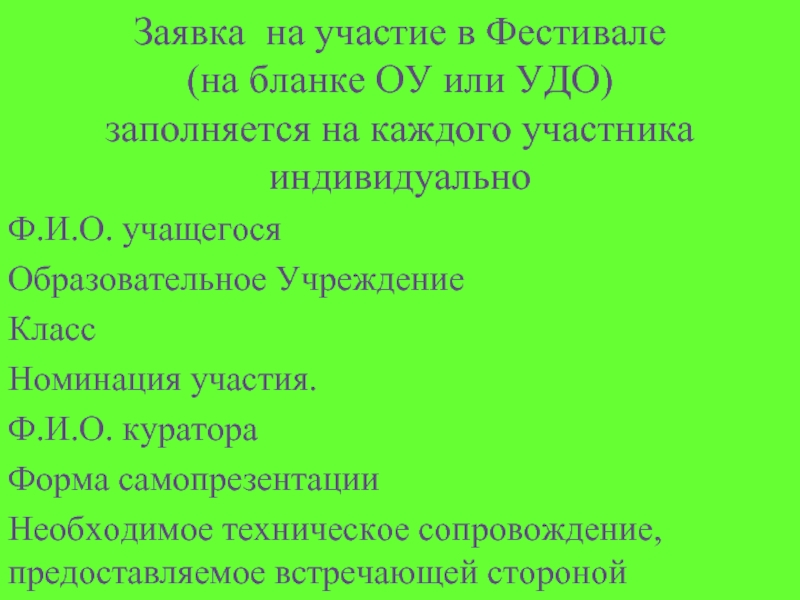 Заявка на участие в Фестивале
(на бланке ОУ или УДО)
заполняется на каждого участника
индивидуально

Ф.И.О. учащегося

Образовательное Учреждение

Класс

Номинация участия.

Ф.И.О. куратора

Форма самопрезентации

Необходимое техническое сопровождение, предоставляемое встречающей стороной